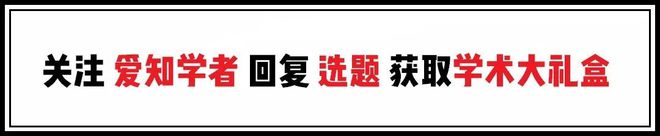 关注 爱知学者 回复 选题 获取学术大礼盒